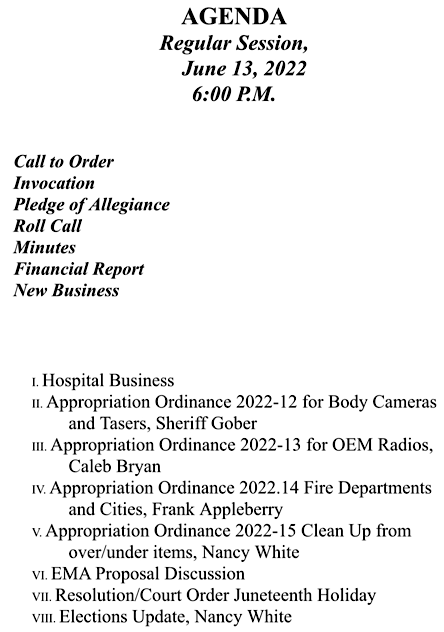 AGENDA
Regular Session,
June 13, 2022
6:00 P.M.

Call to Order
Invocation
Pledge of Allegiance
Roll Call
Minutes
Financial Report
New Business

I. Hospital Business
II. Appropriation Ordinance 2022-12 for Body Cameras and Tasers, Sheriff Gober
III. Appropriation Ordinance 2022-13 for OEM Radios, Caleb Bryan
IV. Appropriation Ordinance 2022.14 Fire Departments and Cities, Frank Appleberry
V. Appropriation Ordinance 2022-15 Clean Up from over/under items, Nancy White
VI. EMA Proposal Discussion
VII. Resolution/Court Order Juneteenth Holiday
VIII. Elections Update, Nancy White